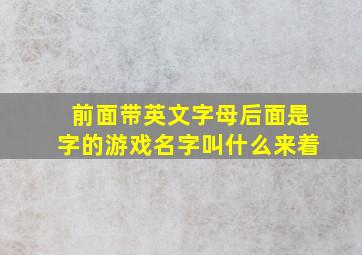 前面带英文字母后面是字的游戏名字叫什么来着